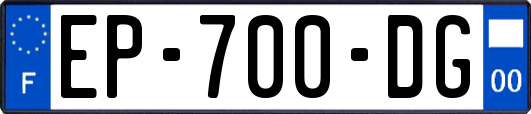 F
EP-700-DG
00